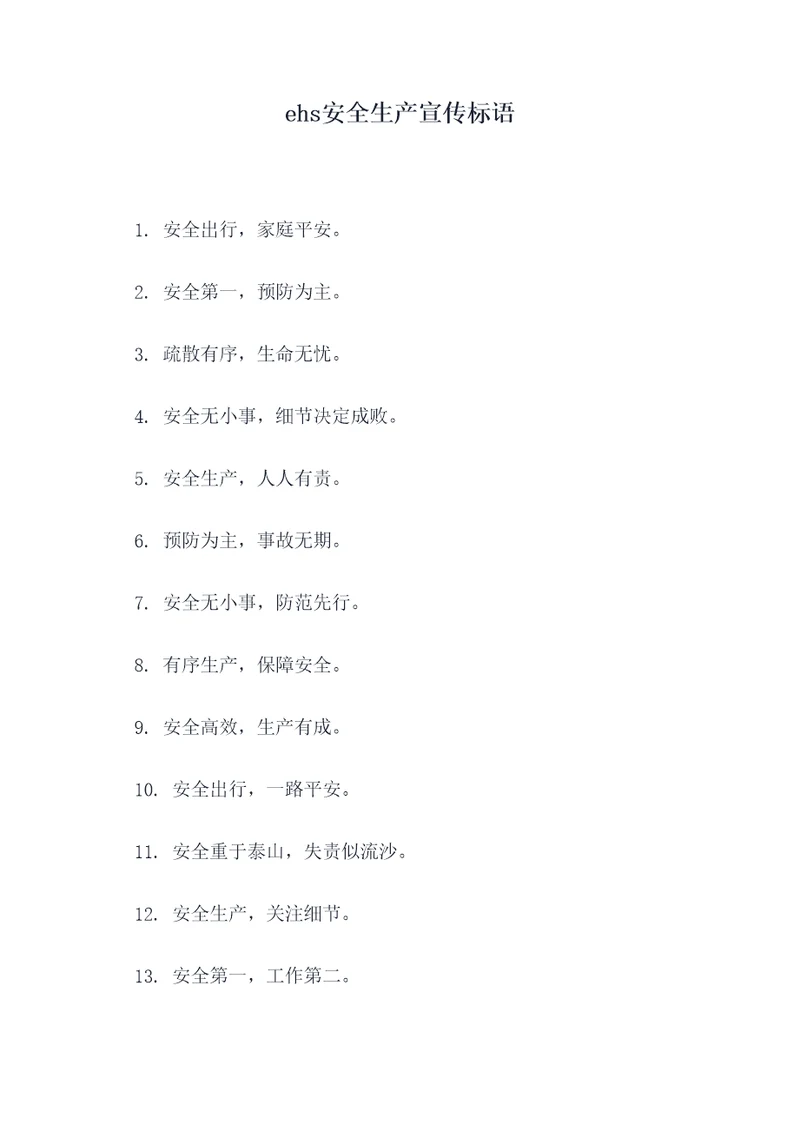 ehs安全生产宣传标语

1. 安全出行，家庭平安。

2. 安全第一，预防为主。

3. 疏散有序，生命无忧。

4. 安全无小事，细节决定成败。

5. 安全生产，人人有责。

6. 预防为主，事故无期。

7. 安全无小事，防范先行。

8. 有序生产，保障安全。

9. 安全高效，生产有成。

10. 安全出行，一路平安。

11. 安全重于泰山，失责似流沙。

12. 安全生产，关注细节。

13. 安全第一，工作第二。